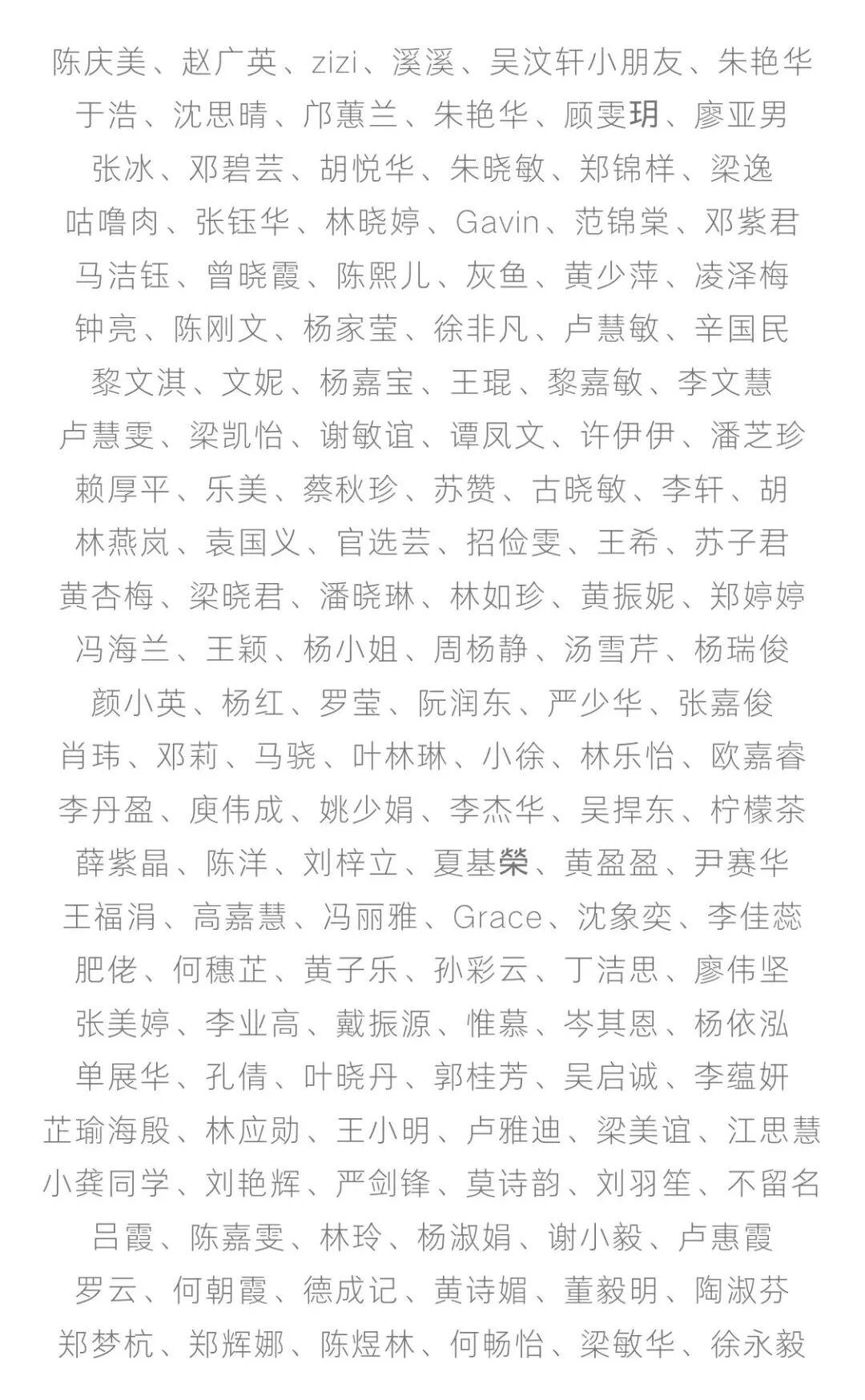 陈庆美、赵广英、zizi、溪溪、吴汶轩小朋友、朱艳华
于浩、沈思晴、邝蕙兰、朱艳华、顾雯玥、廖亚男
张冰、邓碧芸、胡悦华、朱晓敏、郑锦样、梁逸
咕噜肉、张钰华、林晓婷、Gavin、范锦棠、邓紫君
马洁钰、曾晓霞、陈熙儿、灰鱼、黄少萍、凌泽梅
钟亮、陈刚文、杨家莹、徐非凡、卢慧敏、辛国民
黎文淇、文妮、杨嘉宝、王琨、黎嘉敏、李文慧
卢慧雯、梁凯怡、谢敏谊、谭凤文、许伊伊、潘芝珍
赖厚平、乐美、蔡秋珍、苏赞、古晓敏、李轩、胡
林燕岚、袁国义、官选芸、招俭雯、王希、苏子君
黄杏梅、梁晓君、潘晓琳、林如珍、黄振妮、郑婷婷
冯海兰、王颖、杨小姐、周杨静、汤雪芹、杨瑞俊
颜小英、杨红、罗莹、阮润东、严少华、张嘉俊
肖玮、邓莉、马骁、叶林琳、小徐、林乐怡、欧嘉睿
李丹盈、庾伟成、姚少娟、李杰华、吴捍东、柠檬茶
薛紫晶、陈洋、刘梓立、夏基榮、黄盈盈、尹赛华
王福涓、高嘉慧、冯丽雅、Grace、沈象奕、李佳蕊
肥佬、何穗芷、黄子乐、孙彩云、丁洁思、廖伟坚
张美婷、李业高、戴振源、惟慕、岑其恩、杨依泓
单展华、孔倩、叶晓丹、郭桂芳、吴启诚、李蕴妍
芷瑜海殷、林应勋、王小明、卢雅迪、梁美谊、江思慧
小龚同学、刘艳辉、严剑锋、莫诗韵、刘羽笙、不留名
吕霞、陈嘉雯、林玲、杨淑娟、谢小毅、卢惠霞
罗云、何朝霞、德成记、黄诗媚、董毅明、陶淑芬
郑梦杭、郑辉娜、陈煜林、何畅怡、梁敏华、徐永毅